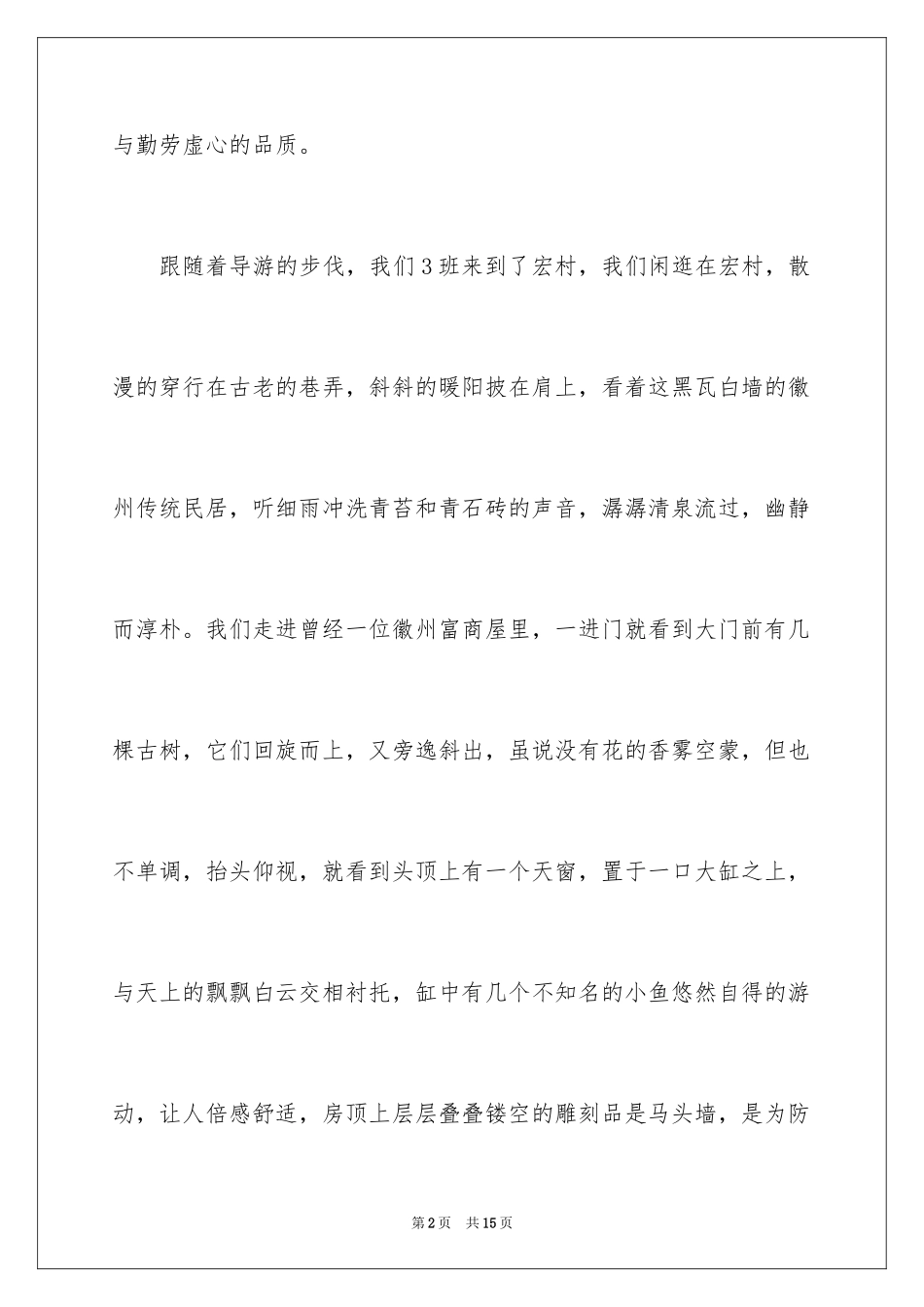 与勤劳虚心的品质。

跟随着导游的步伐，我们3班来到了宏村，我们闲逛在宏村，散漫的穿行在古老的巷弄，斜斜的暖阳披在肩上，看着这黑瓦白墙的徽州传统民居，听细雨冲洗青苔和青石砖的声音，潺潺清泉流过，幽静而淳朴。我们走进曾经一位徽州富商屋里，一进门就看到大门前有几棵古树，它们回旋而上，又旁逸斜出，虽说没有花的香雾空蒙，但也不单调，抬头仰视，就看到头顶上有一个天窗，置于一口大缸之上，与天上的飘飘白云交相衬托，缸中有几个不知名的小鱼悠然自得的游动，让人倍感舒适，房顶上层层叠叠镂空的雕刻品是马头墙，是为防

第2页 共15页